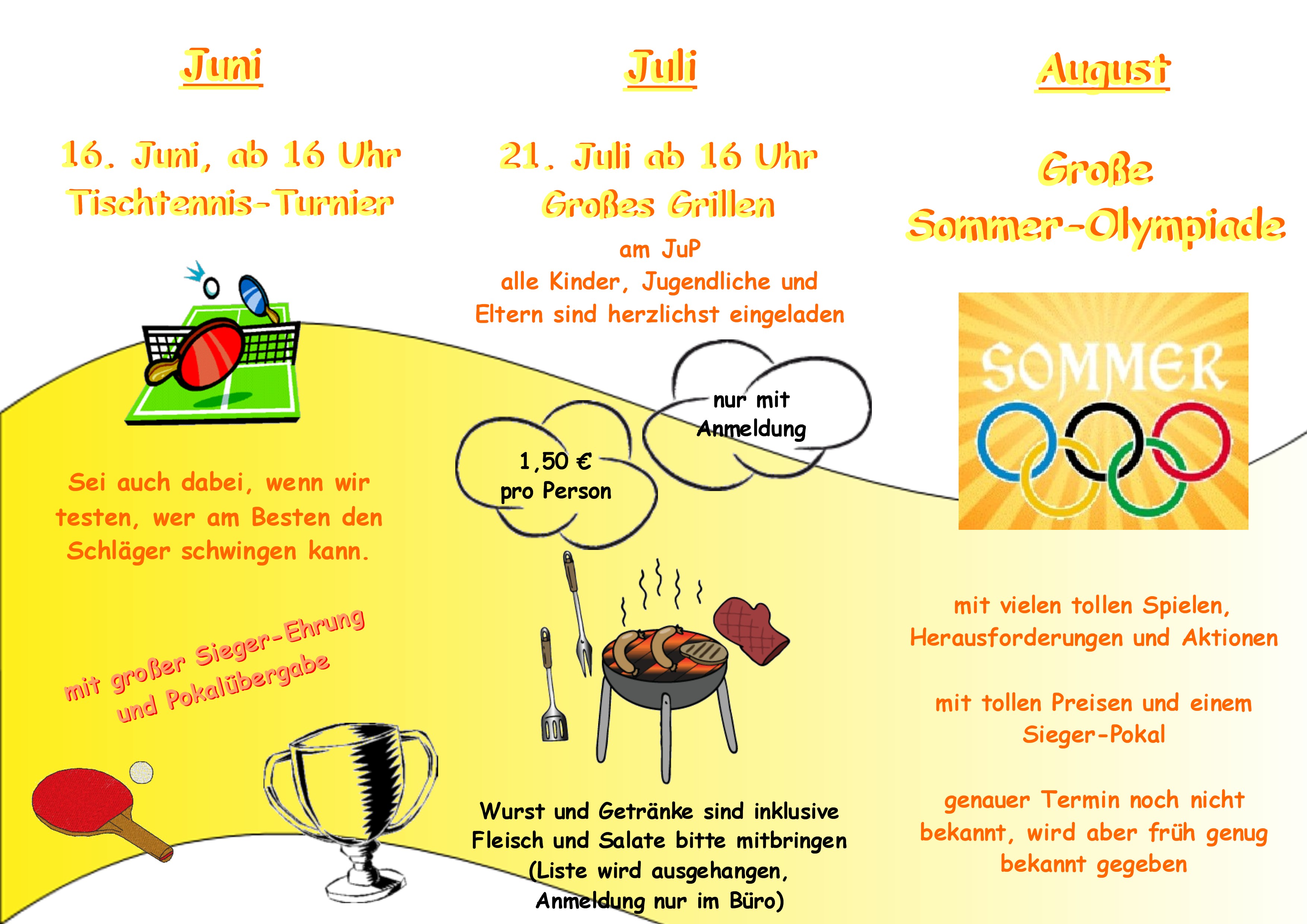 Juni

16. Juni, ab 16 Uhr
Tischtennis-Turnier

Sei auch dabei, wenn wir testen, wer am Besten den Schläger schwingen kann.

mit großer Sieger-Ehrung und Pokalübergabe

Juli

21. Juli ab 16 Uhr
Großes Grillen

am JuP
alle Kinder, Jugendliche und Eltern sind herzlichst eingeladen

nur mit Anmeldung

1,50 € pro Person

Wurst und Getränke sind inklusive
Fleisch und Salate bitte mitbringen
(Liste wird ausgehangen, Anmeldung nur im Büro)

August

Große
Sommer-Olympiade

SOMMER

mit vielen tollen Spielen, Herausforderungen und Aktionen

mit tollen Preisen und einem Sieger-Pokal

genauer Termin noch nicht bekannt, wird aber früh genug bekannt gegeben